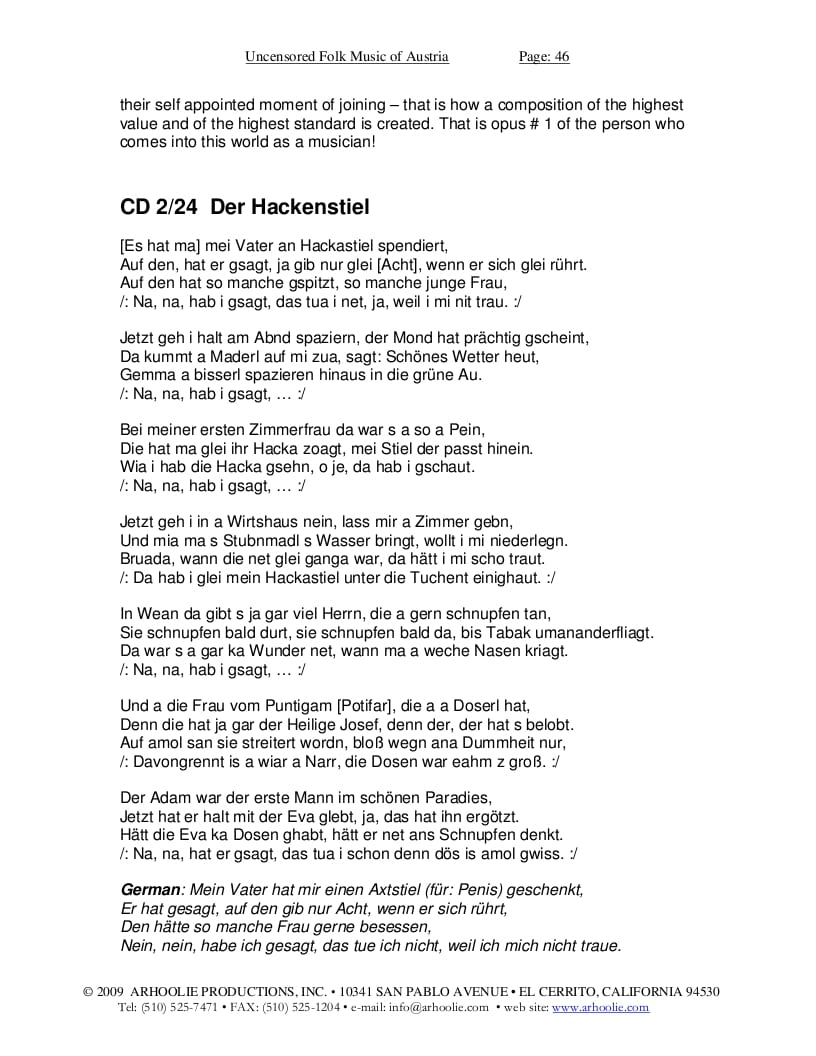 Uncensored Folk Music of Austria Page: 46

their self appointed moment of joining – that is how a composition of the highest value and of the highest standard is created. That is opus # 1 of the person who comes into this world as a musician!

CD 2/24 Der Hackenstiel

[Es hat ma] mei Vater an Hackastiel spendiert,
Auf den, hat er gsagt, ja gib nur glei [Acht], wenn er sich glei rührt.
Auf den hat so manche gspitzt, so manche junge Frau,
/: Na, na, hab i gsagt, das tua i net, ja, weil i mi nit trau. :/

Jetzt geh i halt am Abnd spaziern, der Mond hat prächtig gscheint,
Da kummt a Maderl auf mi zua, sagt: Schönes Wetter heut,
Gemma a bisserl spazieren hinaus in die grüne Au.
/: Na, na, hab i gsagt, … :/

Bei meiner ersten Zimmerfrau da war s a so a Pein,
Die hat ma glei ihr Hacka zoagt, mei Stiel der passt hinein.
Wia i hab die Hacka gsehn, o je, da hab i gschaut.
/: Na, na, hab i gsagt, … :/

Jetzt geh i in a Wirtshaus nein, lass mir a Zimmer gebn,
Und mia ma s Stubnmadl s Wasser bringt, wollt i mi niederlegn.
Bruada, wann die net glei ganga war, da hätt i mi scho traut.
/: Da hab i glei mein Hackastiel unter die Tuchent einighaut. :/

In Wean da gibt s ja gar viel Herrn, die a gern schnupfen tan,
Sie schnupfen bald durt, sie schnupfen bald da, bis Tabak umananderfliagt.
Da war s a gar ka Wunder net, wann ma a weche Nasen kriagt.
/: Na, na, hab i gsagt, … :/

Und a die Frau vom Puntigam [Potifar], die a a Doserl hat,
Denn die hat ja gar der Heilige Josef, denn der, der hat s belobt.
Auf amol san sie streitert wordn, bloß wegn ana Dummheit nur,
/: Davongrennt is a wiar a Narr, die Dosen war eahm z groß. :/

Der Adam war der erste Mann im schönen Paradies,
Jetzt hat er halt mit der Eva glebt, ja, das hat ihn ergötzt.
Hätt die Eva ka Dosen ghabt, hätt er net ans Schnupfen denkt.
/: Na, na, hat er gsagt, das tua i schon denn dös is amol gwiss. :/

German: Mein Vater hat mir einen Axtstiel (für: Penis) geschenkt,
Er hat gesagt, auf den gib nur Acht, wenn er sich rührt,
Den hätte so manche Frau gerne besessen,
Nein, nein, habe ich gesagt, das tue ich nicht, weil ich mich nicht traue.

© 2009 ARHOOLIE PRODUCTIONS, INC. • 10341 SAN PABLO AVENUE • EL CERRITO, CALIFORNIA 94530
Tel: (510) 525-7471 • FAX: (510) 525-1204 • e-mail: info@arhoolie.com • web site: www.arhoolie.com